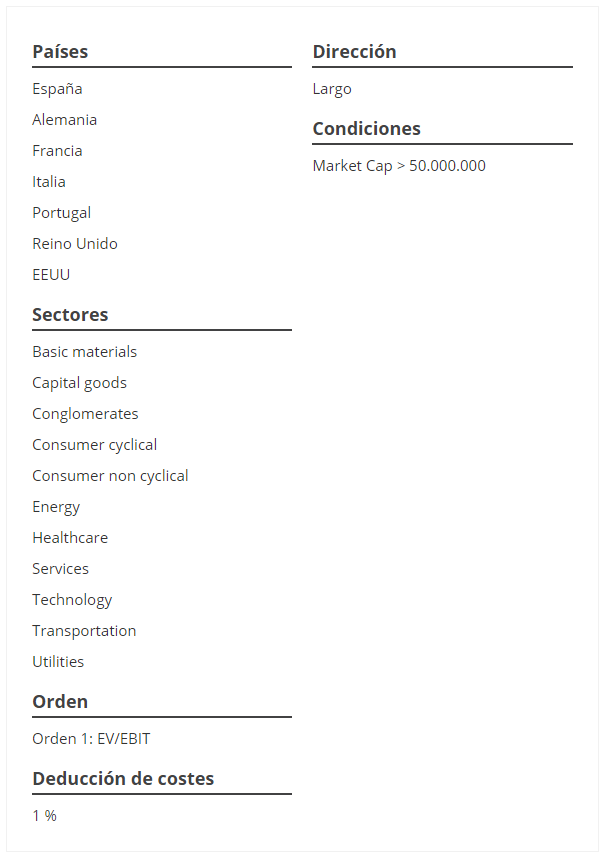 Países

España

Alemania

Francia

Italia

Portugal

Reino Unido

EEUU

Sectores

Basic materials

Capital goods

Conglomerates

Consumer cyclical

Consumer non cyclical

Energy

Healthcare

Services

Technology

Transportation

Utilities

Orden

Orden 1: EV/EBIT

Deducción de costes

1 %

Dirección

Largo

Condiciones

Market Cap > 50.000.000